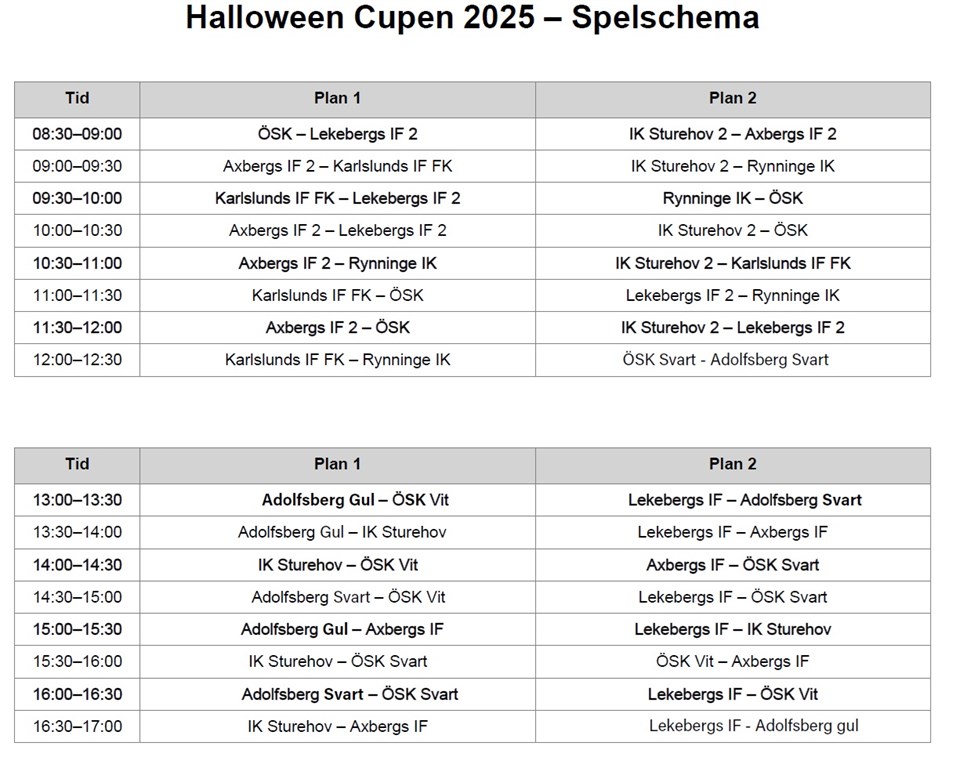 Halloween Cupen 2025 – Spelschema

| Tid | Plan 1 | Plan 2 |
|---|---|---|
| 08:30–09:00 | ÖSK – Lekebergs IF 2 | IK Sturehov 2 – Axbergs IF 2 |
| 09:00–09:30 | Axbergs IF 2 – Karlslunds IF FK | IK Sturehov 2 – Rynninge IK |
| 09:30–10:00 | Karlslunds IF FK – Lekebergs IF 2 | Rynninge IK – ÖSK |
| 10:00–10:30 | Axbergs IF 2 – Lekebergs IF 2 | IK Sturehov 2 – ÖSK |
| 10:30–11:00 | Axbergs IF 2 – Rynninge IK | IK Sturehov 2 – Karlslunds IF FK |
| 11:00–11:30 | Karlslunds IF FK – ÖSK | Lekebergs IF 2 – Rynninge IK |
| 11:30–12:00 | Axbergs IF 2 – ÖSK | IK Sturehov 2 – Lekebergs IF 2 |
| 12:00–12:30 | Karlslunds IF FK – Rynninge IK | ÖSK Svart - Adolfsberg Svart |

| Tid | Plan 1 | Plan 2 |
|---|---|---|
| 13:00–13:30 | Adolfsberg Gul – ÖSK Vit | Lekebergs IF – Adolfsberg Svart |
| 13:30–14:00 | Adolfsberg Gul – IK Sturehov | Lekebergs IF – Axbergs IF |
| 14:00–14:30 | IK Sturehov – ÖSK Vit | Axbergs IF – ÖSK Svart |
| 14:30–15:00 | Adolfsberg Svart – ÖSK Vit | Lekebergs IF – ÖSK Svart |
| 15:00–15:30 | Adolfsberg Gul – Axbergs IF | Lekebergs IF – IK Sturehov |
| 15:30–16:00 | IK Sturehov – ÖSK Svart | ÖSK Vit – Axbergs IF |
| 16:00–16:30 | Adolfsberg Svart – ÖSK Svart | Lekebergs IF – ÖSK Vit |
| 16:30–17:00 | IK Sturehov – Axbergs IF | Lekebergs IF - Adolfsberg gul |